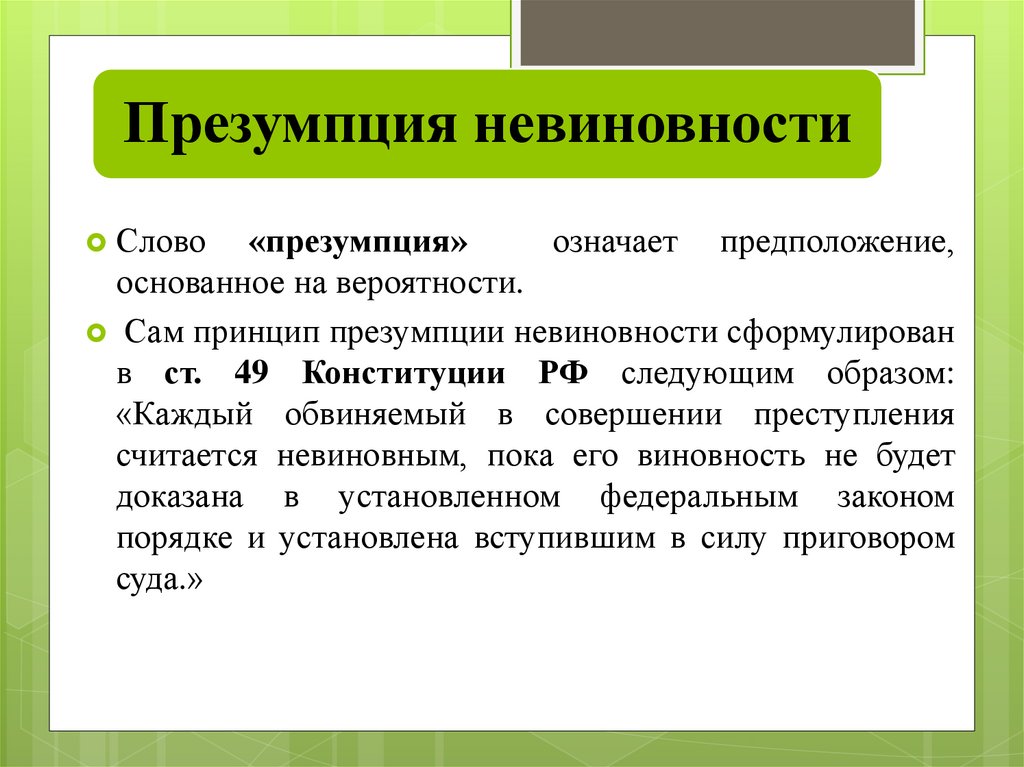 Презумпция невиновности

Слово «презумпция» означает предположение, основанное на вероятности.

Сам принцип презумпции невиновности сформулирован в ст. 49 Конституции РФ следующим образом: «Каждый обвиняемый в совершении преступления считается невиновным, пока его виновность не будет доказана в установленном федеральным законом порядке и установлена вступившим в силу приговором суда.»